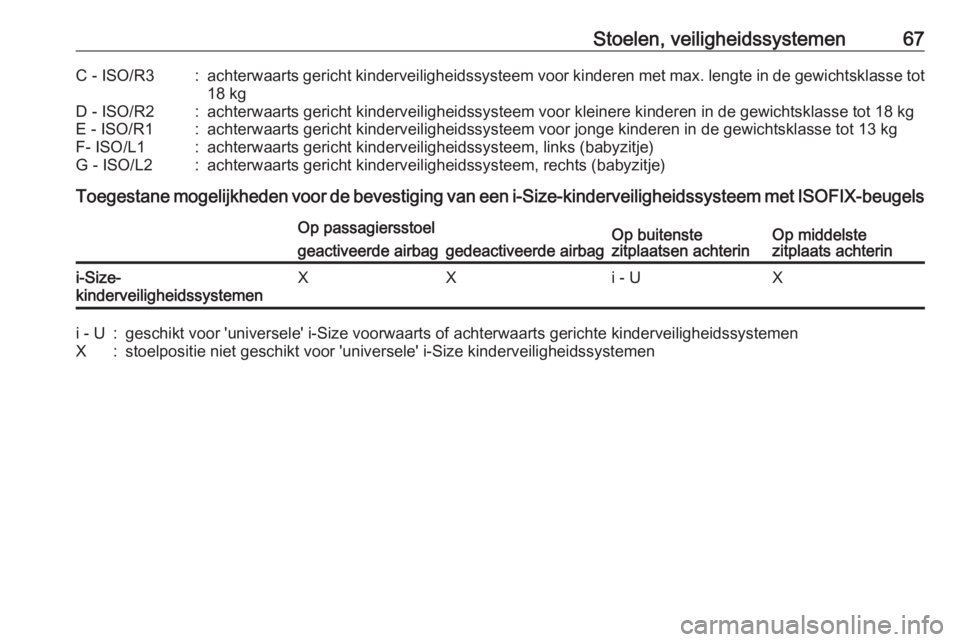 Stoelen, veiligheidssystemen 67

C - ISO/R3 : achterwaarts gericht kinderveiligheidssysteem voor kinderen met max. lengte in de gewichtsklasse tot 18 kg
D - ISO/R2 : achterwaarts gericht kinderveiligheidssysteem voor kleinere kinderen in de gewichtsklasse tot 18 kg
E - ISO/R1 : achterwaarts gericht kinderveiligheidssysteem voor jonge kinderen in de gewichtsklasse tot 13 kg
F- ISO/L1 : achterwaarts gericht kinderveiligheidssysteem, links (babyzitje)
G - ISO/L2 : achterwaarts gericht kinderveiligheidssysteem, rechts (babyzitje)

Toegestane mogelijkheden voor de bevestiging van een i-Size-kinderveiligheidssysteem met ISOFIX-beugels

| | Op passagiersstoel geactiveerde airbag | Op passagiersstoel gedeactiveerde airbag | Op buitenste zitplaatsen achterin | Op middelste zitplaats achterin |
|---|---|---|---|---|
| i-Size-kinderveiligheidssystemen | X | X | i - U | X |

i - U : geschikt voor 'universele' i-Size voorwaarts of achterwaarts gerichte kinderveiligheidssystemen
X : stoelpositie niet geschikt voor 'universele' i-Size kinderveiligheidssystemen

carmanualsonline.info